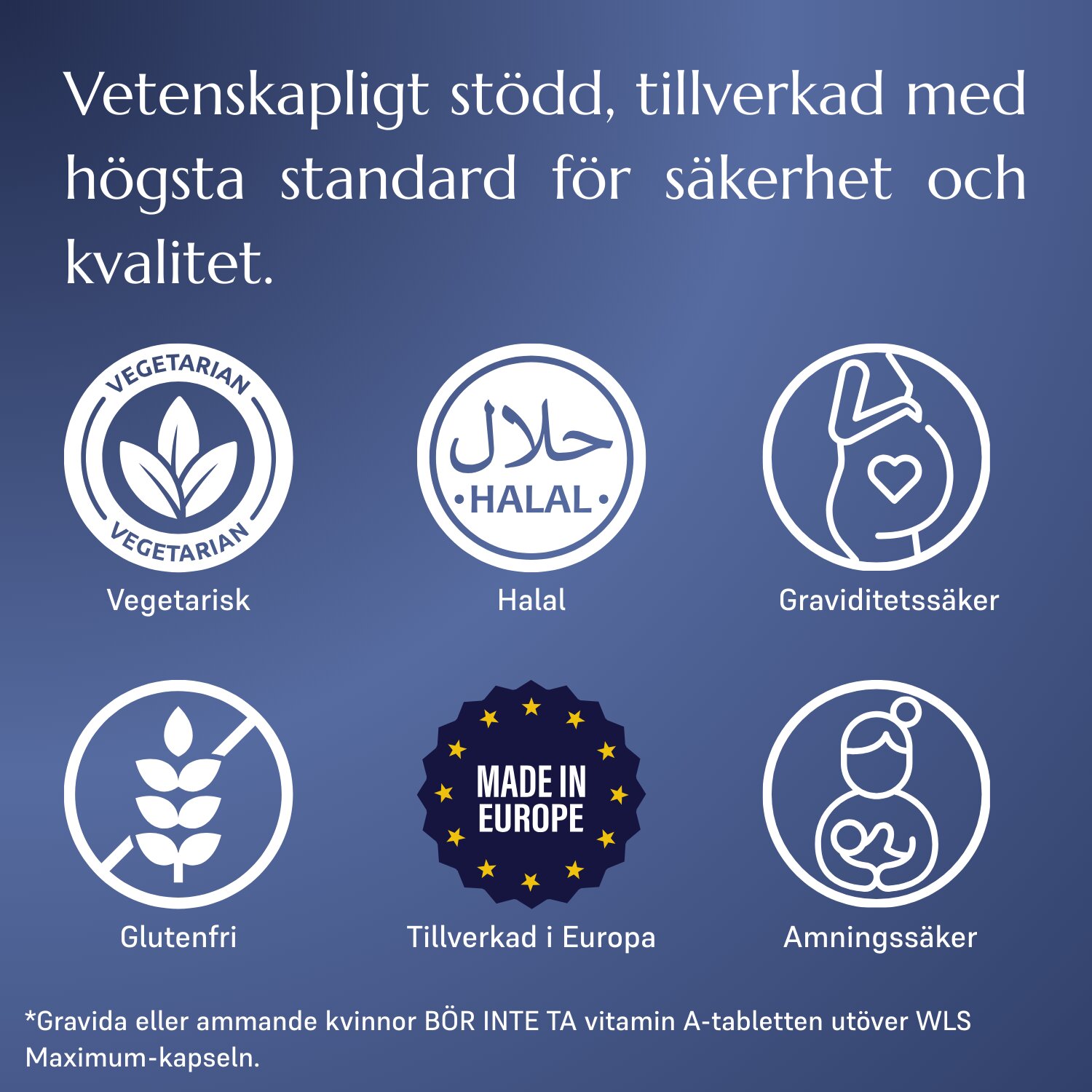 Vetenskapligt stödd, tillverkad med högsta standard för säkerhet och kvalitet.

VEGETARIAN
VEGETARIAN
Vegetarisk

حلال
•HALAL•
Halal

Graviditetssäker

Glutenfri

MADE IN
EUROPE
Tillverkad i Europa

Amningssäker

*Gravida eller ammande kvinnor BÖR INTE TA vitamin A-tabletten utöver WLS Maximum-kapseln.